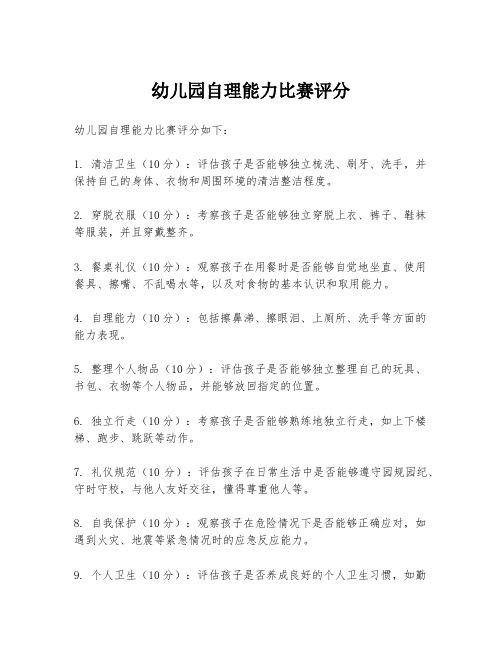 幼儿园自理能力比赛评分

幼儿园自理能力比赛评分如下：

1. 清洁卫生（10分）：评估孩子是否能够独立梳洗、刷牙、洗手，并保持自己的身体、衣物和周围环境的清洁整洁程度。

2. 穿脱衣服（10分）：考察孩子是否能够独立穿脱上衣、裤子、鞋袜等服装，并且穿戴整齐。

3. 餐桌礼仪（10分）：观察孩子在用餐时是否能够自觉地坐直、使用餐具、擦嘴、不乱喝水等，以及对食物的基本认识和取用能力。

4. 自理能力（10分）：包括擦鼻涕、擦眼泪、上厕所、洗手等方面的能力表现。

5. 整理个人物品（10分）：评估孩子是否能够独立整理自己的玩具、书包、衣物等个人物品，并能够放回指定的位置。

6. 独立行走（10分）：考察孩子是否能够熟练地独立行走，如上下楼梯、跑步、跳跃等动作。

7. 礼仪规范（10分）：评估孩子在日常生活中是否能够遵守园规园纪、守时守校，与他人友好交往，懂得尊重他人等。

8. 自我保护（10分）：观察孩子在危险情况下是否能够正确应对，如遇到火灾、地震等紧急情况时的应急反应能力。

9. 个人卫生（10分）：评估孩子是否养成良好的个人卫生习惯，如勤